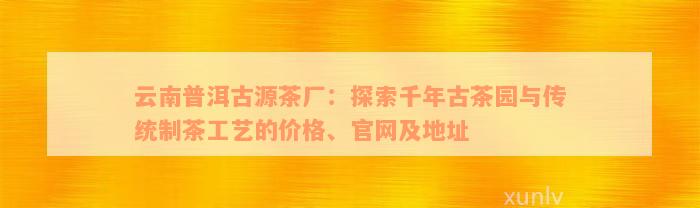 云南普洱古源茶厂：探索千年古茶园与传统制茶工艺的价格、官网及地址

xunlv